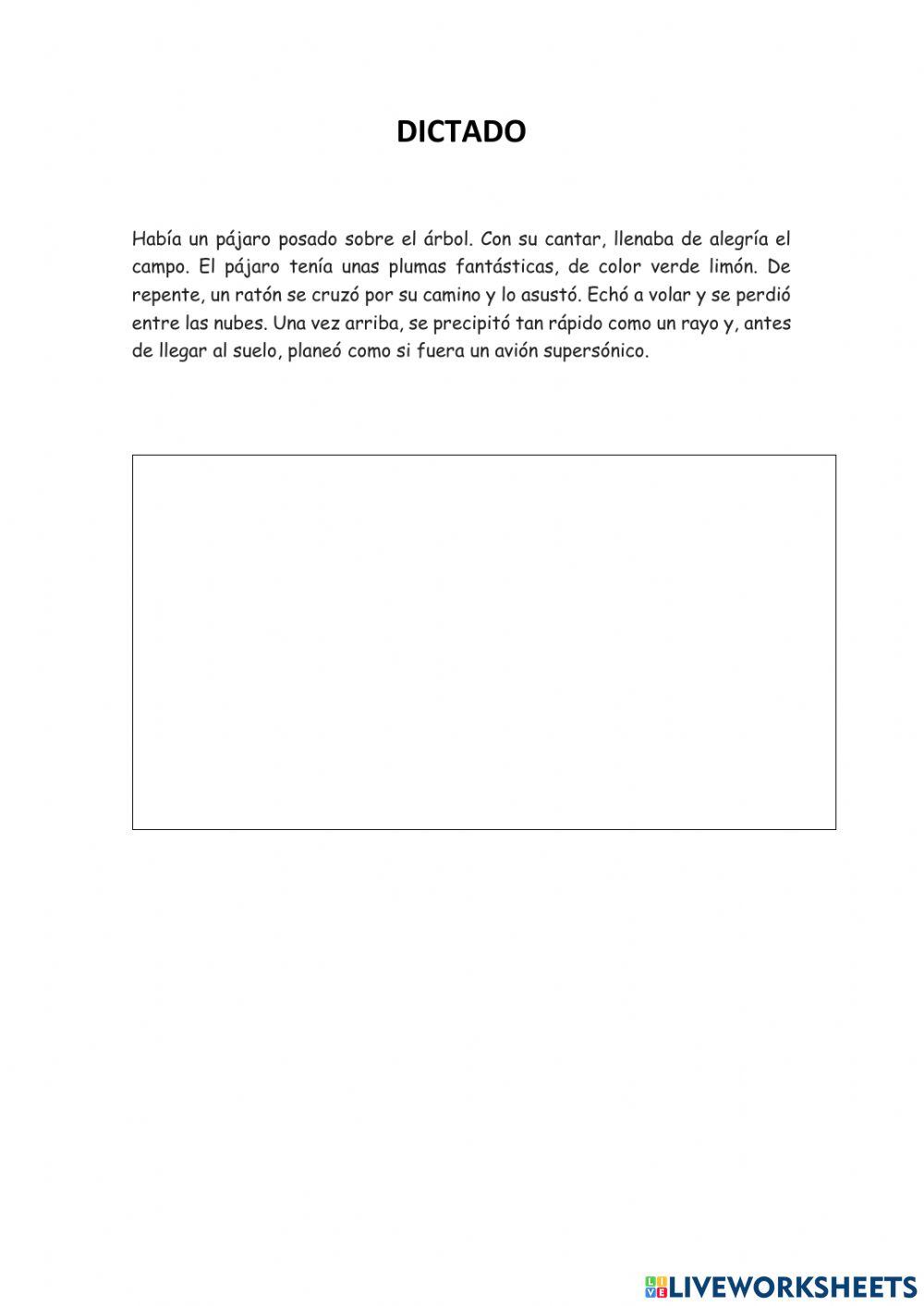 DICTADO

Había un pájaro posado sobre el árbol. Con su cantar, llenaba de alegría el campo. El pájaro tenía unas plumas fantásticas, de color verde limón. De repente, un ratón se cruzó por su camino y lo asustó. Echó a volar y se perdió entre las nubes. Una vez arriba, se precipitó tan rápido como un rayo y, antes de llegar al suelo, planeó como si fuera un avión supersónico.

LIVEWORKSHEETS